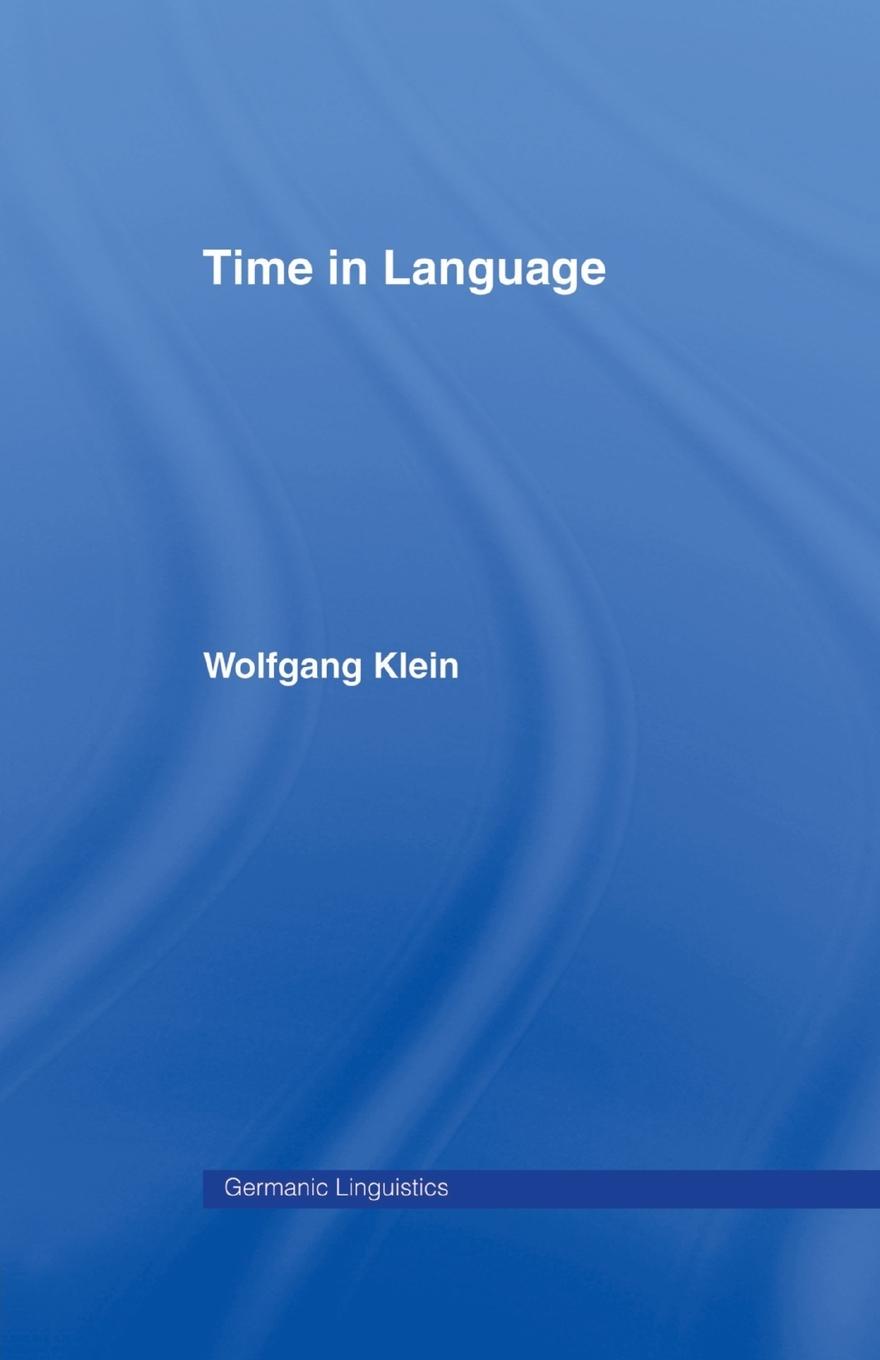 Time in Language

Wolfgang Klein

Germanic Linguistics